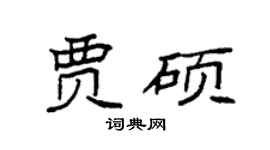 贾硕

词典网